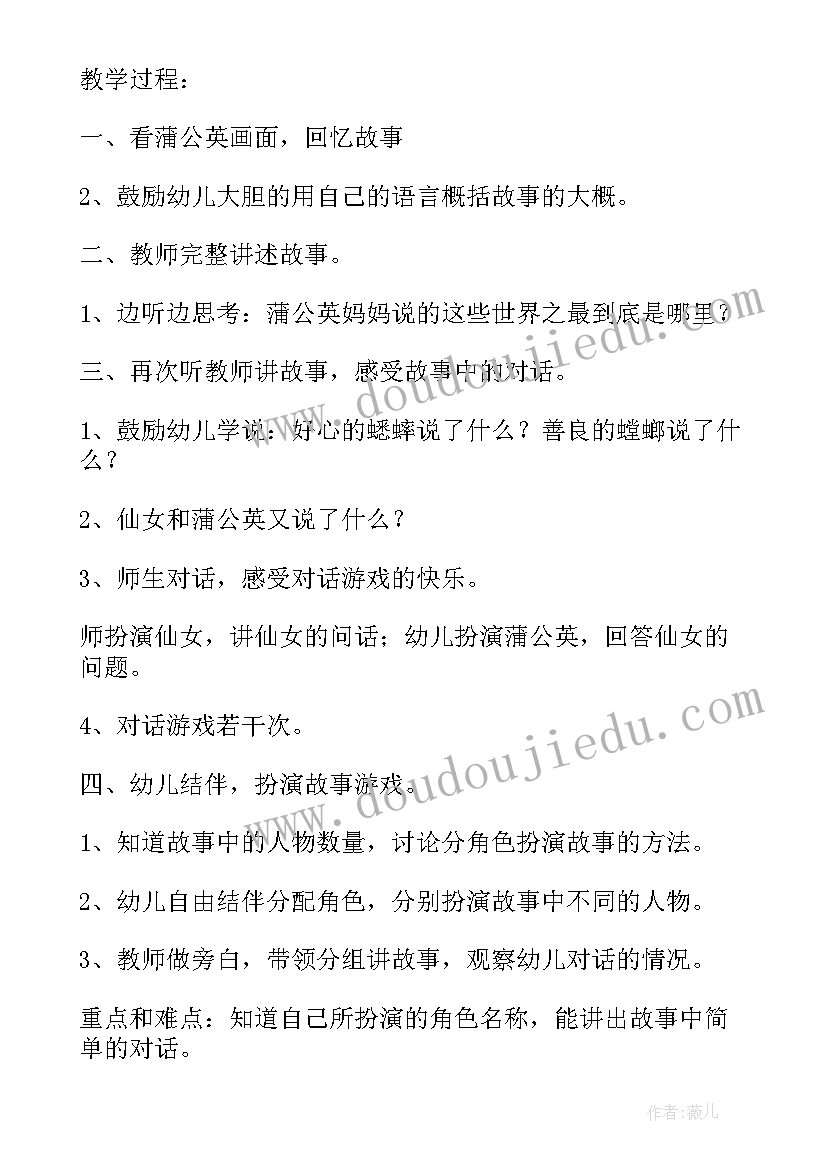 教学过程：

一、看蒲公英画面，回忆故事

2、鼓励幼儿大胆的用自己的语言概括故事的大概。

二、教师完整讲述故事。

1、边听边思考：蒲公英妈妈说的这些世界之最到底是哪里？

三、再次听教师讲故事，感受故事中的对话。

1、鼓励幼儿学说：好心的蟋蟀说了什么？善良的螳螂说了什么？

2、仙女和蒲公英又说了什么？

3、师生对话，感受对话游戏的快乐。

师扮演仙女，讲仙女的问话；幼儿扮演蒲公英，回答仙女的问题。

4、对话游戏若干次。

四、幼儿结伴，扮演故事游戏。

1、知道故事中的人物数量，讨论分角色扮演故事的方法。

2、幼儿自由结伴分配角色，分别扮演故事中不同的人物。

3、教师做旁白，带领分组讲故事，观察幼儿对话的情况。

重点和难点：知道自己所扮演的角色名称，能讲出故事中简单的对话。

www.doudoujiedu.com

www.doudoujiedu.com

作者：薇儿